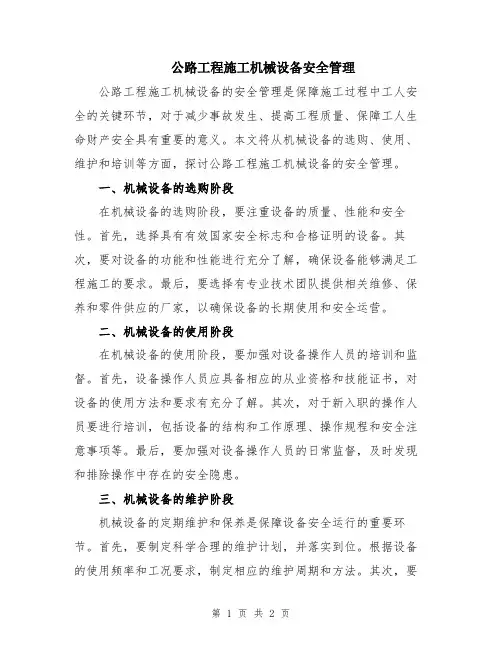 公路工程施工机械设备安全管理

公路工程施工机械设备的安全管理是保障施工过程中工人安全的关键环节，对于减少事故发生、提高工程质量、保障工人生命财产安全具有重要的意义。本文将从机械设备的选购、使用、维护和培训等方面，探讨公路工程施工机械设备的安全管理。

一、机械设备的选购阶段

在机械设备的选购阶段，要注重设备的质量、性能和安全性。首先，选择具有有效国家安全标志和合格证明的设备。其次，要对设备的功能和性能进行充分了解，确保设备能够满足工程施工的要求。最后，要选择有专业技术团队提供相关维修、保养和零件供应的厂家，以确保设备的长期使用和安全运营。

二、机械设备的使用阶段

在机械设备的使用阶段，要加强对设备操作人员的培训和监督。首先，设备操作人员应具备相应的从业资格和技能证书，对设备的使用方法和要求有充分了解。其次，对于新入职的操作人员要进行培训，包括设备的结构和工作原理、操作规程和安全注意事项等。最后，要加强对设备操作人员的日常监督，及时发现和排除操作中存在的安全隐患。

三、机械设备的维护阶段

机械设备的定期维护和保养是保障设备安全运行的重要环节。首先，要制定科学合理的维护计划，并落实到位。根据设备的使用频率和工况要求，制定相应的维护周期和方法。其次，要

第 1 页 共 2 页